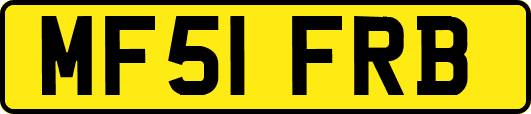 MF51 FRB